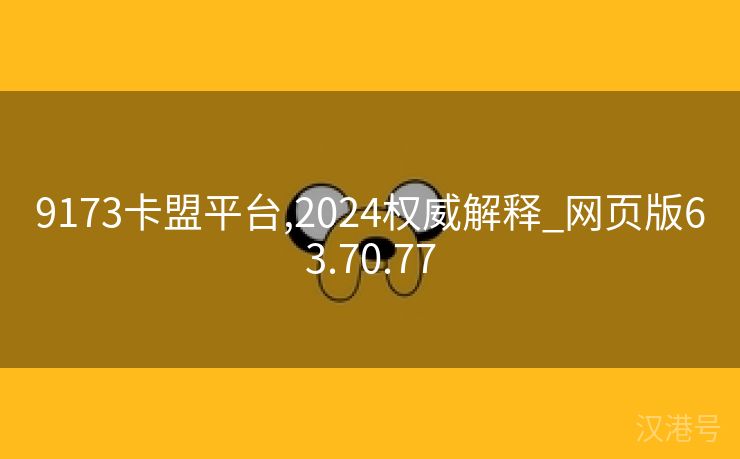 9173卡盟平台,2024权威解释_网页版63.70.77

汉港号